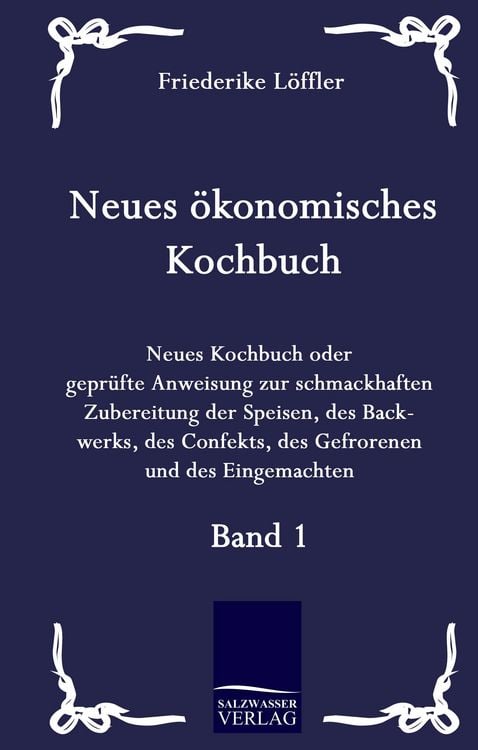 Friederike Löffler

Neues ökonomisches Kochbuch

Neues Kochbuch oder geprüfte Anweisung zur schmackhaften Zubereitung der Speisen, des Backwerks, des Confekts, des Gefrorenen und des Eingemachten

Band 1

SALZWASSER VERLAG